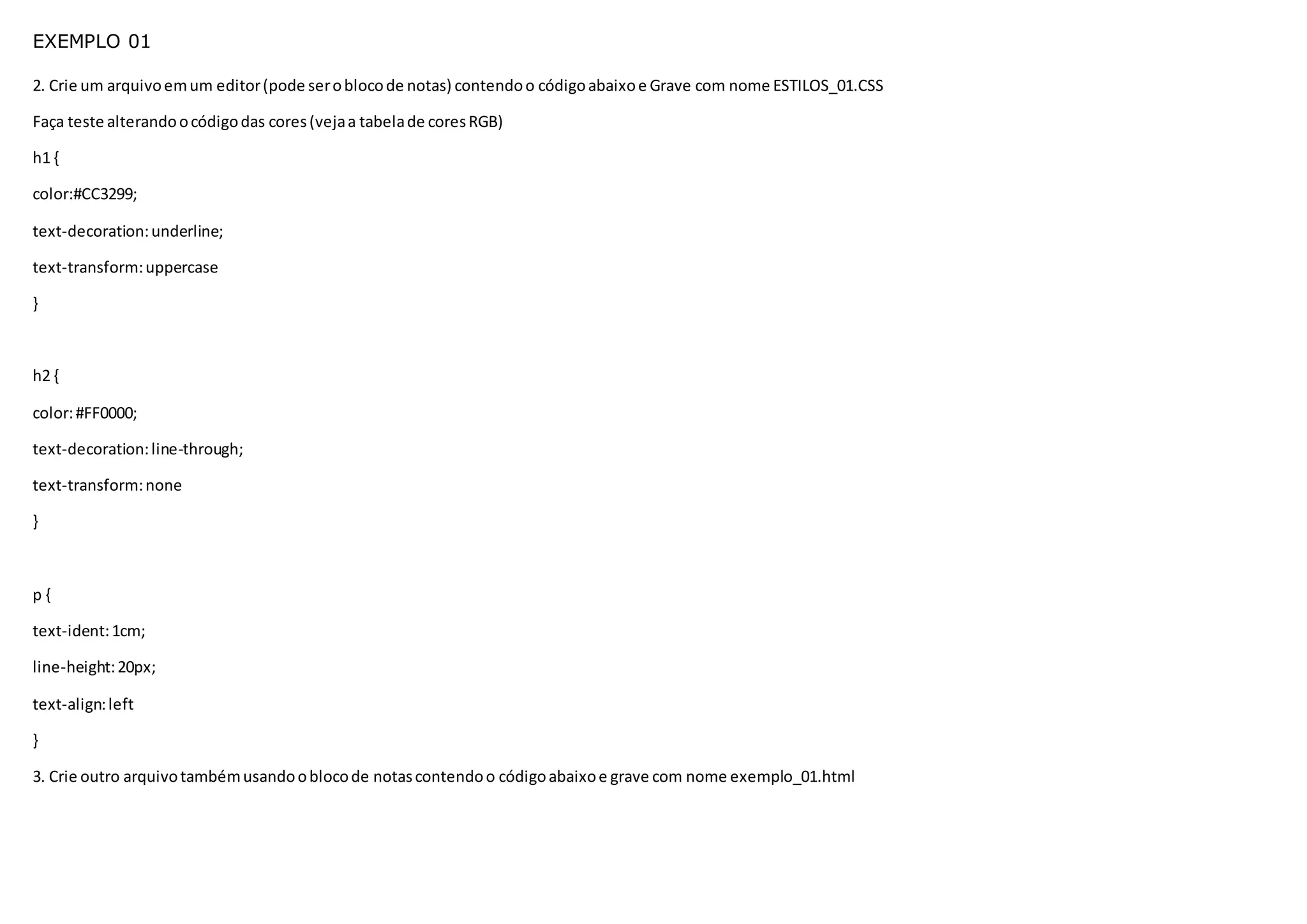 EXEMPLO 01

2. Crie um arquivo em um editor (pode ser o bloco de notas) contendo o código abaixo e Grave com nome ESTILOS_01.CSS

Faça teste alterando o código das cores (veja a tabela de cores RGB)

h1 {

color:#CC3299;

text-decoration: underline;

text-transform: uppercase

}

h2 {

color: #FF0000;

text-decoration: line-through;

text-transform: none

}

p {

text-ident: 1cm;

line-height: 20px;

text-align: left

}

3. Crie outro arquivo também usando o bloco de notas contendo o código abaixo e grave com nome exemplo_01.html